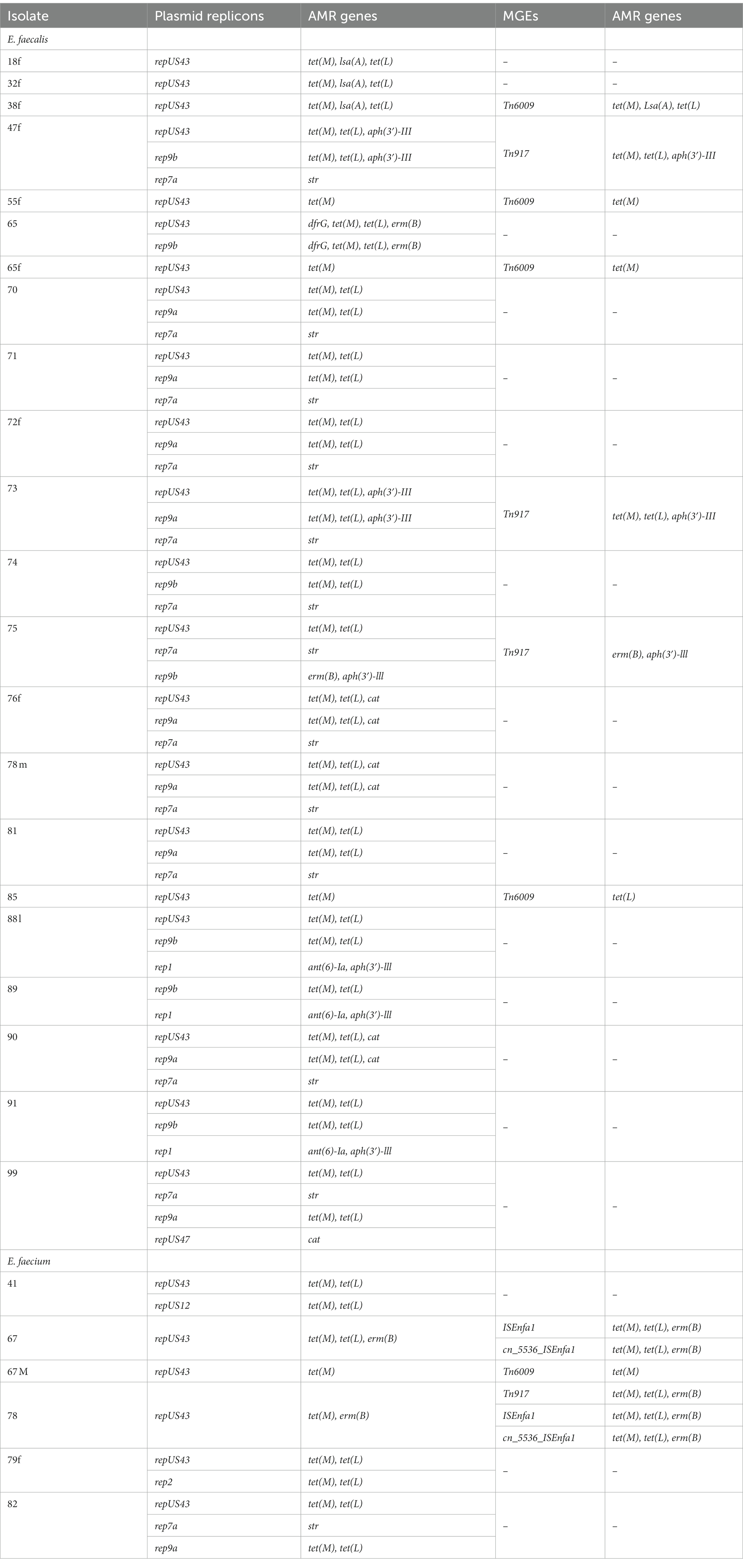 | Isolate | Plasmid replicons | AMR genes | MGEs | AMR genes |
|---|---|---|---|---|
| E. faecalis | | | | |
| 18f | repUS43 | tet(M), lsa(A), tet(L) | – | – |
| 32f | repUS43 | tet(M), lsa(A), tet(L) | – | – |
| 38f | repUS43 | tet(M), lsa(A), tet(L) | Tn6009 | tet(M), Lsa(A), tet(L) |
| 47f | repUS43 | tet(M), tet(L), aph(3′)-III | Tn917 | tet(M), tet(L), aph(3′)-III |
| | rep9b | tet(M), tet(L), aph(3′)-III | | |
| | rep7a | str | | |
| 55f | repUS43 | tet(M) | Tn6009 | tet(M) |
| 65 | repUS43 | dfrG, tet(M), tet(L), erm(B) | – | – |
| | rep9b | dfrG, tet(M), tet(L), erm(B) | | |
| 65f | repUS43 | tet(M) | Tn6009 | tet(M) |
| 70 | repUS43 | tet(M), tet(L) | – | – |
| | rep9a | tet(M), tet(L) | | |
| | rep7a | str | | |
| 71 | repUS43 | tet(M), tet(L) | – | – |
| | rep9a | tet(M), tet(L) | | |
| | rep7a | str | | |
| 72f | repUS43 | tet(M), tet(L) | – | – |
| | rep9a | tet(M), tet(L) | | |
| | rep7a | str | | |
| 73 | repUS43 | tet(M), tet(L), aph(3′)-III | Tn917 | tet(M), tet(L), aph(3′)-III |
| | rep9a | tet(M), tet(L), aph(3′)-III | | |
| | rep7a | str | | |
| 74 | repUS43 | tet(M), tet(L) | – | – |
| | rep9b | tet(M), tet(L) | | |
| | rep7a | str | | |
| 75 | repUS43 | tet(M), tet(L) | Tn917 | erm(B), aph(3′)-lll |
| | rep7a | str | | |
| | rep9b | erm(B), aph(3′)-lll | | |
| 76f | repUS43 | tet(M), tet(L), cat | – | – |
| | rep9a | tet(M), tet(L), cat | | |
| | rep7a | str | | |
| 78 m | repUS43 | tet(M), tet(L), cat | – | – |
| | rep9a | tet(M), tet(L), cat | | |
| | rep7a | str | | |
| 81 | repUS43 | tet(M), tet(L) | – | – |
| | rep9a | tet(M), tet(L) | | |
| | rep7a | str | | |
| 85 | repUS43 | tet(M) | Tn6009 | tet(L) |
| 88l | repUS43 | tet(M), tet(L) | – | – |
| | rep9b | tet(M), tet(L) | | |
| | rep1 | ant(6)-Ia, aph(3′)-lll | | |
| 89 | rep9b | tet(M), tet(L) | – | – |
| | rep1 | ant(6)-Ia, aph(3′)-lll | | |
| 90 | repUS43 | tet(M), tet(L), cat | – | – |
| | rep9a | tet(M), tet(L), cat | | |
| | rep7a | str | | |
| 91 | repUS43 | tet(M), tet(L) | – | – |
| | rep9b | tet(M), tet(L) | | |
| | rep1 | ant(6)-Ia, aph(3′)-lll | | |
| 99 | repUS43 | tet(M), tet(L) | – | – |
| | rep7a | str | | |
| | rep9a | tet(M), tet(L) | | |
| | repUS47 | cat | | |
| E. faecium | | | | |
| 41 | repUS43 | tet(M), tet(L) | – | – |
| | repUS12 | tet(M), tet(L) | | |
| 67 | repUS43 | tet(M), tet(L), erm(B) | ISEnfa1 | tet(M), tet(L), erm(B) |
| | | | cn_5536_ISEnfa1 | tet(M), tet(L), erm(B) |
| 67 M | repUS43 | tet(M) | Tn6009 | tet(M) |
| 78 | repUS43 | tet(M), erm(B) | Tn917 | tet(M), tet(L), erm(B) |
| | | | ISEnfa1 | tet(M), tet(L), erm(B) |
| | | | cn_5536_ISEnfa1 | tet(M), tet(L), erm(B) |
| 79f | repUS43 | tet(M), tet(L) | – | – |
| | rep2 | tet(M), tet(L) | | |
| 82 | repUS43 | tet(M), tet(L) | – | – |
| | rep7a | str | | |
| | rep9a | tet(M), tet(L) | | |